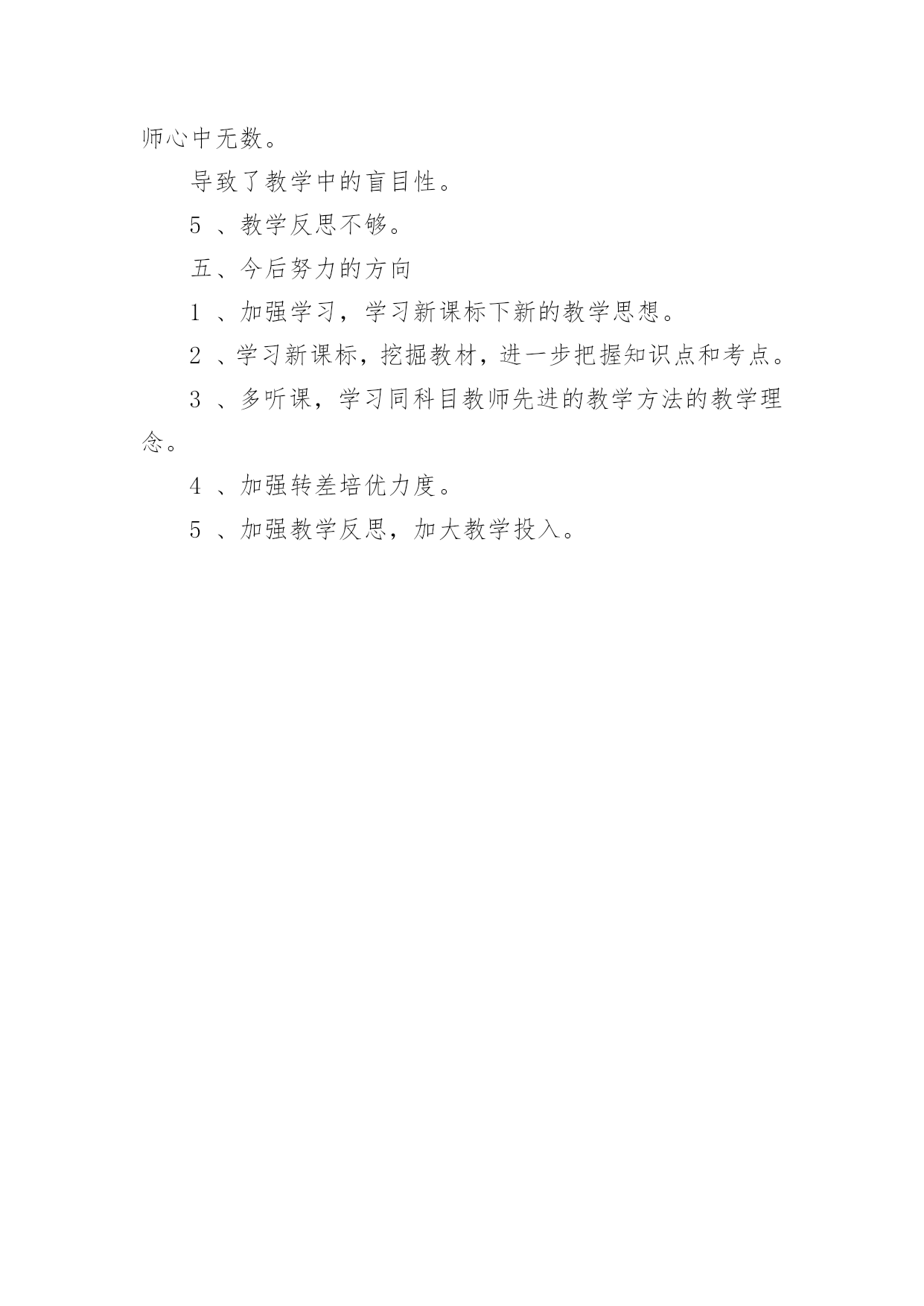 师心中无数。

导致了教学中的盲目性。

5 、教学反思不够。

五、今后努力的方向

1 、加强学习，学习新课标下新的教学思想。

2 、学习新课标，挖掘教材，进一步把握知识点和考点。

3 、多听课，学习同科目教师先进的教学方法的教学理念。

4 、加强转差培优力度。

5 、加强教学反思，加大教学投入。